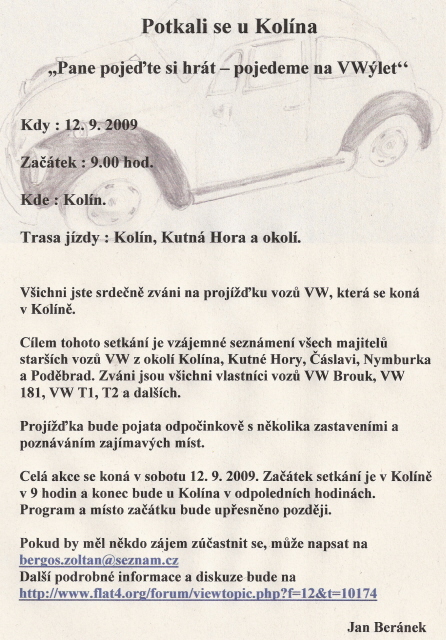 Potkali se u Kolína

„Pane pojeďte si hrát – pojedeme na VWýlet“

Kdy : 12. 9. 2009

Začátek : 9.00 hod.

Kde : Kolín.

Trasa jízdy : Kolín, Kutná Hora a okolí.

Všichni jste srdečně zváni na projížďku vozů VW, která se koná v Kolíně.

Cílem tohoto setkání je vzájemné seznámení všech majitelů starších vozů VW z okolí Kolína, Kutné Hory, Čáslavi, Nymburka a Poděbrad. Zváni jsou všichni vlastníci vozů VW Brouk, VW 181, VW T1, T2 a dalších.

Projížďka bude pojata odpočinkově s několika zastaveními a poznáváním zajímavých míst.

Celá akce se koná v sobotu 12. 9. 2009. Začátek setkání je v Kolíně v 9 hodin a konec bude u Kolína v odpoledních hodinách. Program a místo začátku bude upřesněno později.

Pokud by měl někdo zájem zúčastnit se, může napsat na bergos.zoltan@seznam.cz
Další podrobné informace a diskuze bude na http://www.flat4.org/forum/viewtopic.php?f=12&t=10174

Jan Beránek